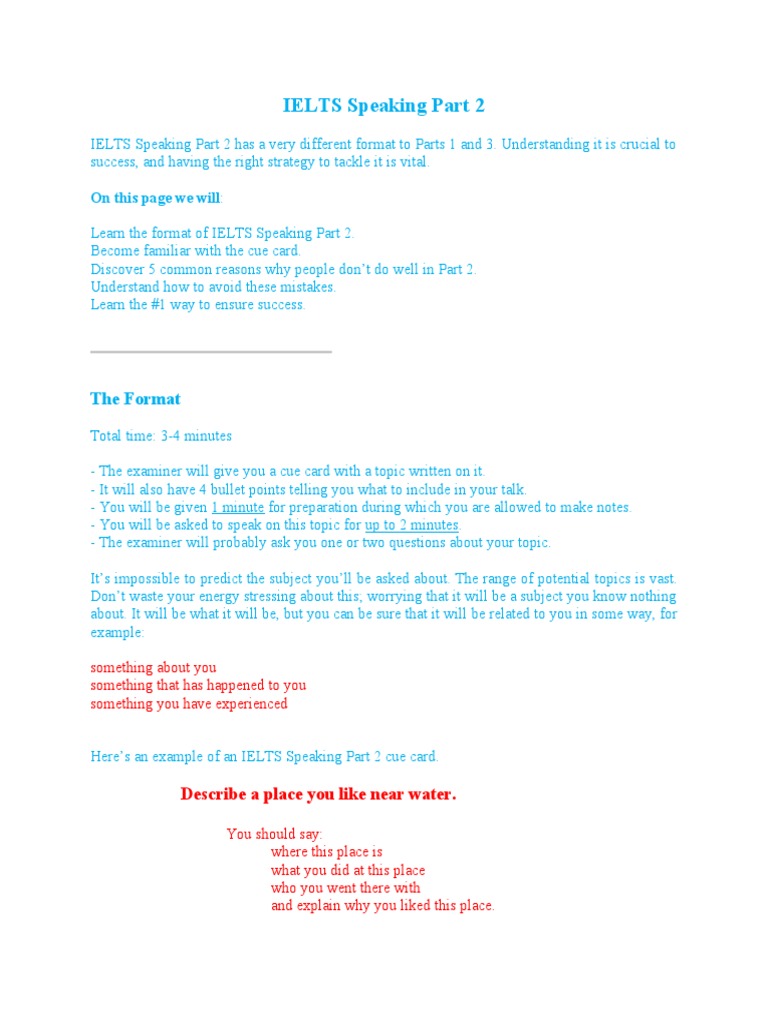 IELTS Speaking Part 2

IELTS Speaking Part 2 has a very different format to Parts 1 and 3. Understanding it is crucial to success, and having the right strategy to tackle it is vital.

On this page we will:

Learn the format of IELTS Speaking Part 2.
Become familiar with the cue card.
Discover 5 common reasons why people don't do well in Part 2.
Understand how to avoid these mistakes.
Learn the #1 way to ensure success.

The Format

Total time: 3-4 minutes

- The examiner will give you a cue card with a topic written on it.
- It will also have 4 bullet points telling you what to include in your talk.
- You will be given 1 minute for preparation during which you are allowed to make notes.
- You will be asked to speak on this topic for up to 2 minutes.
- The examiner will probably ask you one or two questions about your topic.

It's impossible to predict the subject you'll be asked about. The range of potential topics is vast. Don't waste your energy stressing about this, worrying that it will be a subject you know nothing about. It will be what it will be, but you can be sure that it will be related to you in some way, for example:

something about you
something that has happened to you
something you have experienced

Here's an example of an IELTS Speaking Part 2 cue card.

Describe a place you like near water.

You should say:
where this place is
what you did at this place
who you went there with
and explain why you liked this place.